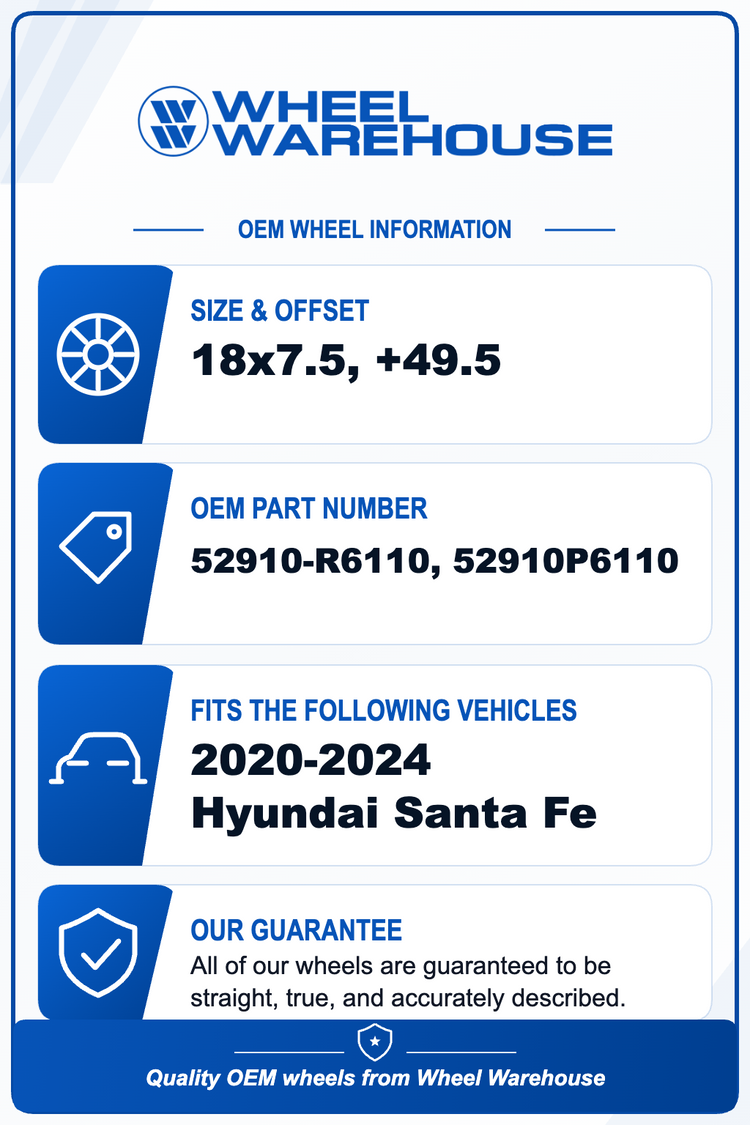 WHEEL WAREHOUSE

OEM WHEEL INFORMATION

SIZE & OFFSET
18x7.5, +49.5

OEM PART NUMBER
52910-R6110, 52910P6110

FITS THE FOLLOWING VEHICLES
2020-2024
Hyundai Santa Fe

OUR GUARANTEE
All of our wheels are guaranteed to be straight, true, and accurately described.

Quality OEM wheels from Wheel Warehouse